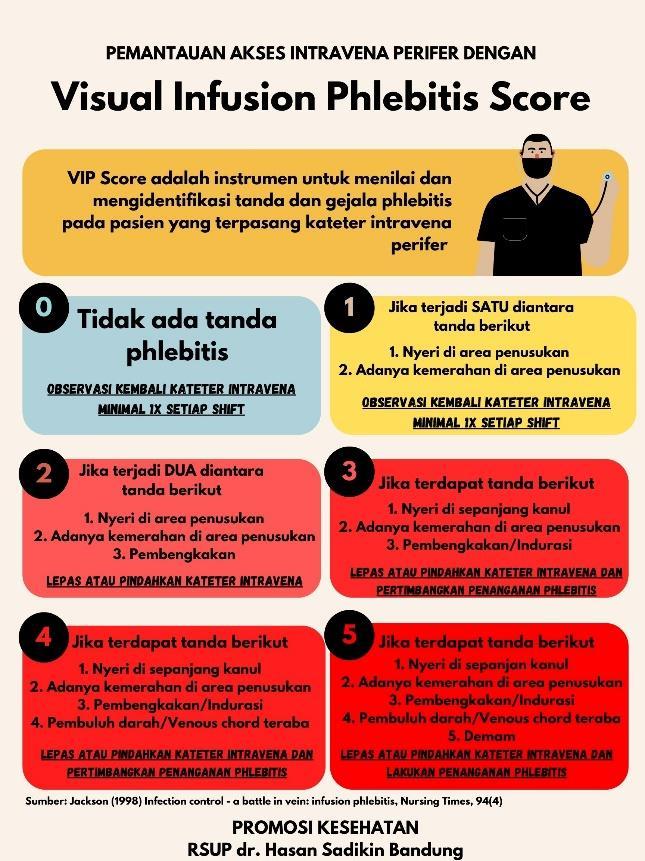 PEMANTAUAN AKSES INTRAVENA PERIFER DENGAN

Visual Infusion Phlebitis Score

VIP Score adalah instrumen untuk menilai dan mengidentifikasi tanda dan gejala phlebitis pada pasien yang terpasang kateter intravena perifer

0

Tidak ada tanda phlebitis

OBSERVASI KEMBALI KATETER INTRAVENA MINIMAL 1X SETIAP SHIFT

1

Jika terjadi SATU diantara tanda berikut

1. Nyeri di area penusukan
2. Adanya kemerahan di area penusukan

OBSERVASI KEMBALI KATETER INTRAVENA MINIMAL 1X SETIAP SHIFT

2

Jika terjadi DUA diantara tanda berikut

1. Nyeri di area penusukan
2. Adanya kemerahan di area penusukan
3. Pembengkakan

LEPAS ATAU PINDAHKAN KATETER INTRAVENA

3

Jika terdapat tanda berikut

1. Nyeri di sepanjang kanul
2. Adanya kemerahan di area penusukan
3. Pembengkakan/Indurasi

LEPAS ATAU PINDAHKAN KATETER INTRAVENA DAN PERTIMBANGKAN PENANGANAN PHLEBITIS

4

Jika terdapat tanda berikut

1. Nyeri di sepanjang kanul
2. Adanya kemerahan di area penusukan
3. Pembengkakan/Indurasi
4. Pembuluh darah/Venous chord teraba

LEPAS ATAU PINDAHKAN KATETER INTRAVENA DAN PERTIMBANGKAN PENANGANAN PHLEBITIS

5

Jika terdapat tanda berikut

1. Nyeri di sepanjan kanul
2. Adanya kemerahan di area penusukan
3. Pembengkakan/Indurasi
4. Pembuluh darah/Venous chord teraba
5. Demam

LEPAS ATAU PINDAHKAN KATETER INTRAVENA DAN LAKUKAN PENANGANAN PHLEBITIS

Sumber: Jackson (1998) Infection control - a battle in vein: infusion phlebitis, Nursing Times, 94(4)

PROMOSI KESEHATAN
RSUP dr. Hasan Sadikin Bandung